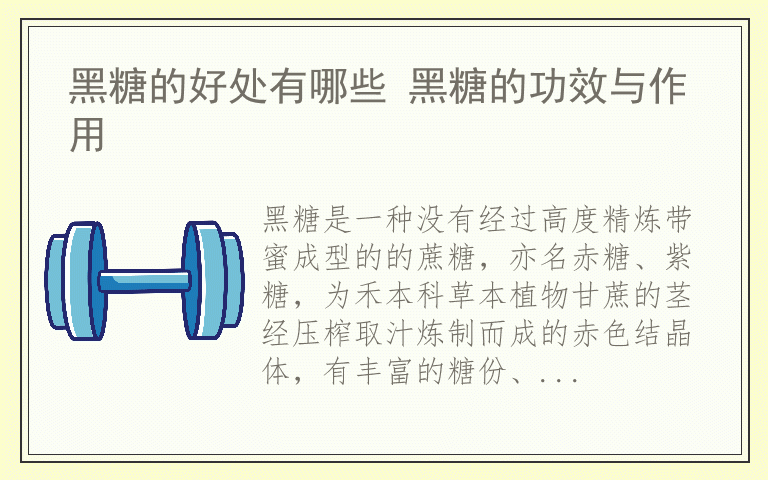 黑糖的好处有哪些 黑糖的功效与作用

黑糖是一种没有经过高度精炼带蜜成型的的蔗糖，亦名赤糖、紫糖，为禾本科草本植物甘蔗的茎经压榨取汁炼制而成的赤色结晶体，有丰富的糖份、...